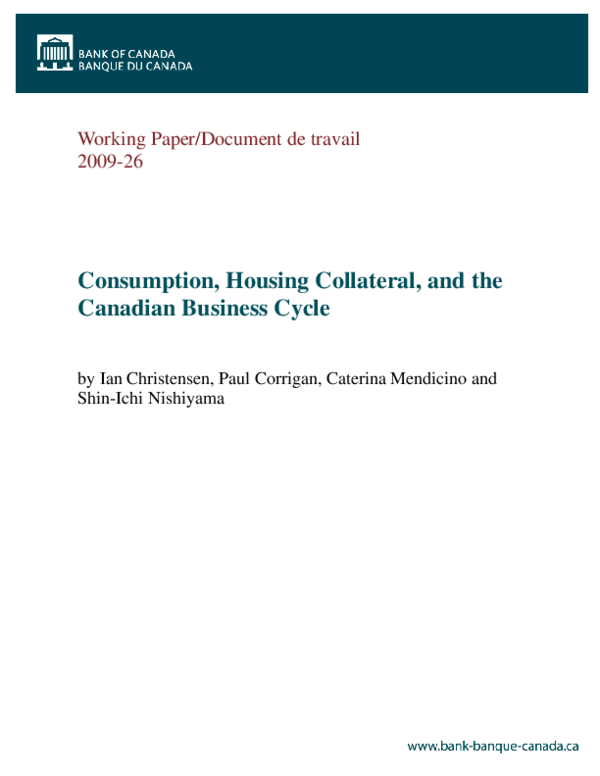 BANK OF CANADA
BANQUE DU CANADA

Working Paper/Document de travail
2009-26

Consumption, Housing Collateral, and the Canadian Business Cycle

by Ian Christensen, Paul Corrigan, Caterina Mendicino and Shin-Ichi Nishiyama

www.bank-banque-canada.ca